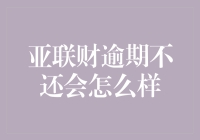 亚联财逾期不还会怎么样